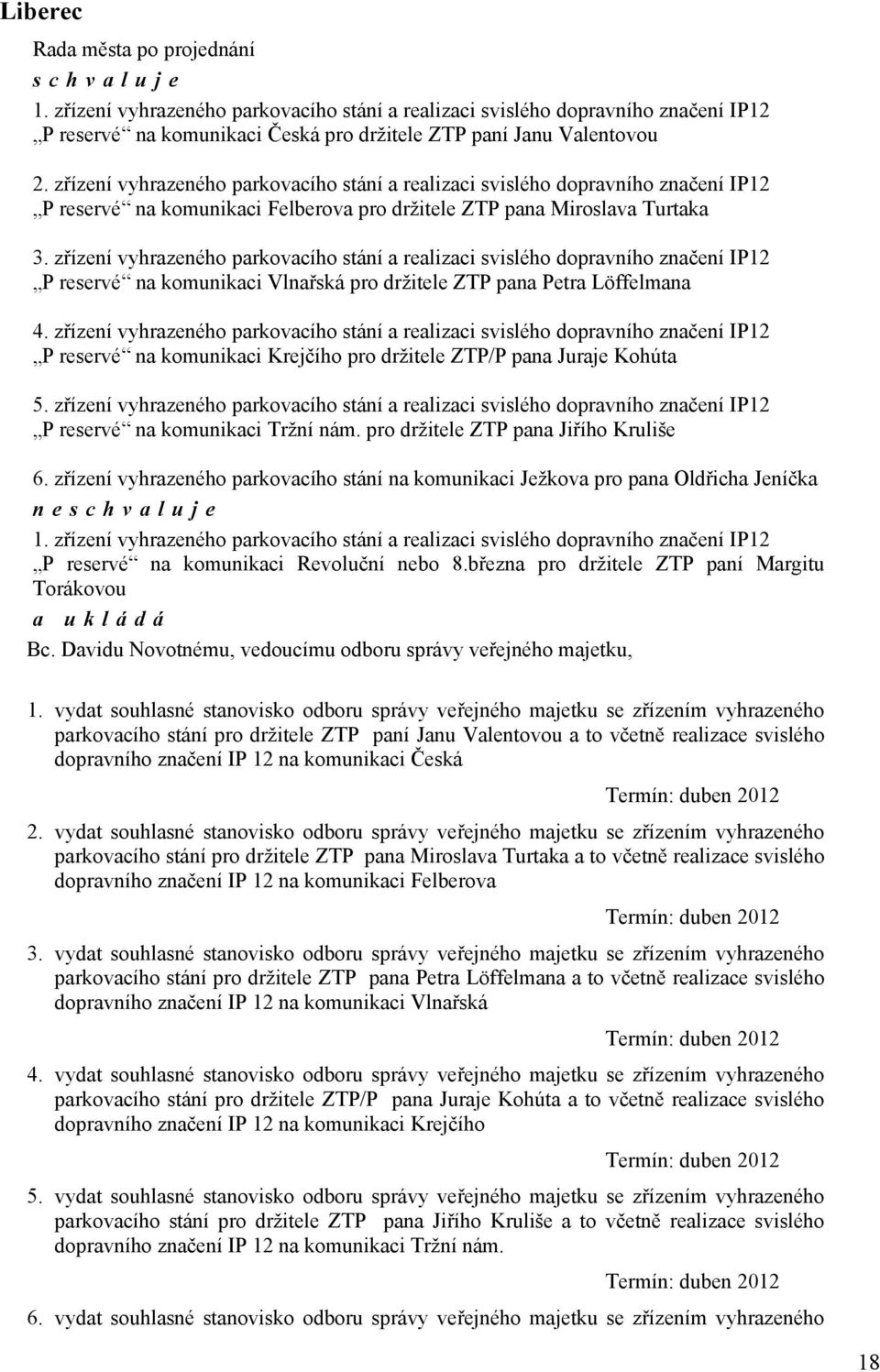 Liberec

Rada města po projednání

s c h v a l u j e

1. zřízení vyhrazeného parkovacího stání a realizaci svislého dopravního značení IP12 „P reservé“ na komunikaci Česká pro držitele ZTP paní Janu Valentovou

2. zřízení vyhrazeného parkovacího stání a realizaci svislého dopravního značení IP12 „P reservé“ na komunikaci Felberova pro držitele ZTP pana Miroslava Turtaka

3. zřízení vyhrazeného parkovacího stání a realizaci svislého dopravního značení IP12 „P reservé“ na komunikaci Vlnařská pro držitele ZTP pana Petra Löffelmana

4. zřízení vyhrazeného parkovacího stání a realizaci svislého dopravního značení IP12 „P reservé“ na komunikaci Krejčího pro držitele ZTP/P pana Juraje Kohúta

5. zřízení vyhrazeného parkovacího stání a realizaci svislého dopravního značení IP12 „P reservé“ na komunikaci Tržní nám. pro držitele ZTP pana Jiřího Kruliše

6. zřízení vyhrazeného parkovacího stání na komunikaci Ježkova pro pana Oldřicha Jeníčka

n e s c h v a l u j e

1. zřízení vyhrazeného parkovacího stání a realizaci svislého dopravního značení IP12 „P reservé“ na komunikaci Revoluční nebo 8.března pro držitele ZTP paní Margitu Torákovou

a u k l á d á

Bc. Davidu Novotnému, vedoucímu odboru správy veřejného majetku,

1. vydat souhlasné stanovisko odboru správy veřejného majetku se zřízením vyhrazeného parkovacího stání pro držitele ZTP paní Janu Valentovou a to včetně realizace svislého dopravního značení IP 12 na komunikaci Česká

Termín: duben 2012

2. vydat souhlasné stanovisko odboru správy veřejného majetku se zřízením vyhrazeného parkovacího stání pro držitele ZTP pana Miroslava Turtaka a to včetně realizace svislého dopravního značení IP 12 na komunikaci Felberova

Termín: duben 2012

3. vydat souhlasné stanovisko odboru správy veřejného majetku se zřízením vyhrazeného parkovacího stání pro držitele ZTP pana Petra Löffelmana a to včetně realizace svislého dopravního značení IP 12 na komunikaci Vlnařská

Termín: duben 2012

4. vydat souhlasné stanovisko odboru správy veřejného majetku se zřízením vyhrazeného parkovacího stání pro držitele ZTP/P pana Juraje Kohúta a to včetně realizace svislého dopravního značení IP 12 na komunikaci Krejčího

Termín: duben 2012

5. vydat souhlasné stanovisko odboru správy veřejného majetku se zřízením vyhrazeného parkovacího stání pro držitele ZTP pana Jiřího Kruliše a to včetně realizace svislého dopravního značení IP 12 na komunikaci Tržní nám.

Termín: duben 2012

6. vydat souhlasné stanovisko odboru správy veřejného majetku se zřízením vyhrazeného

18